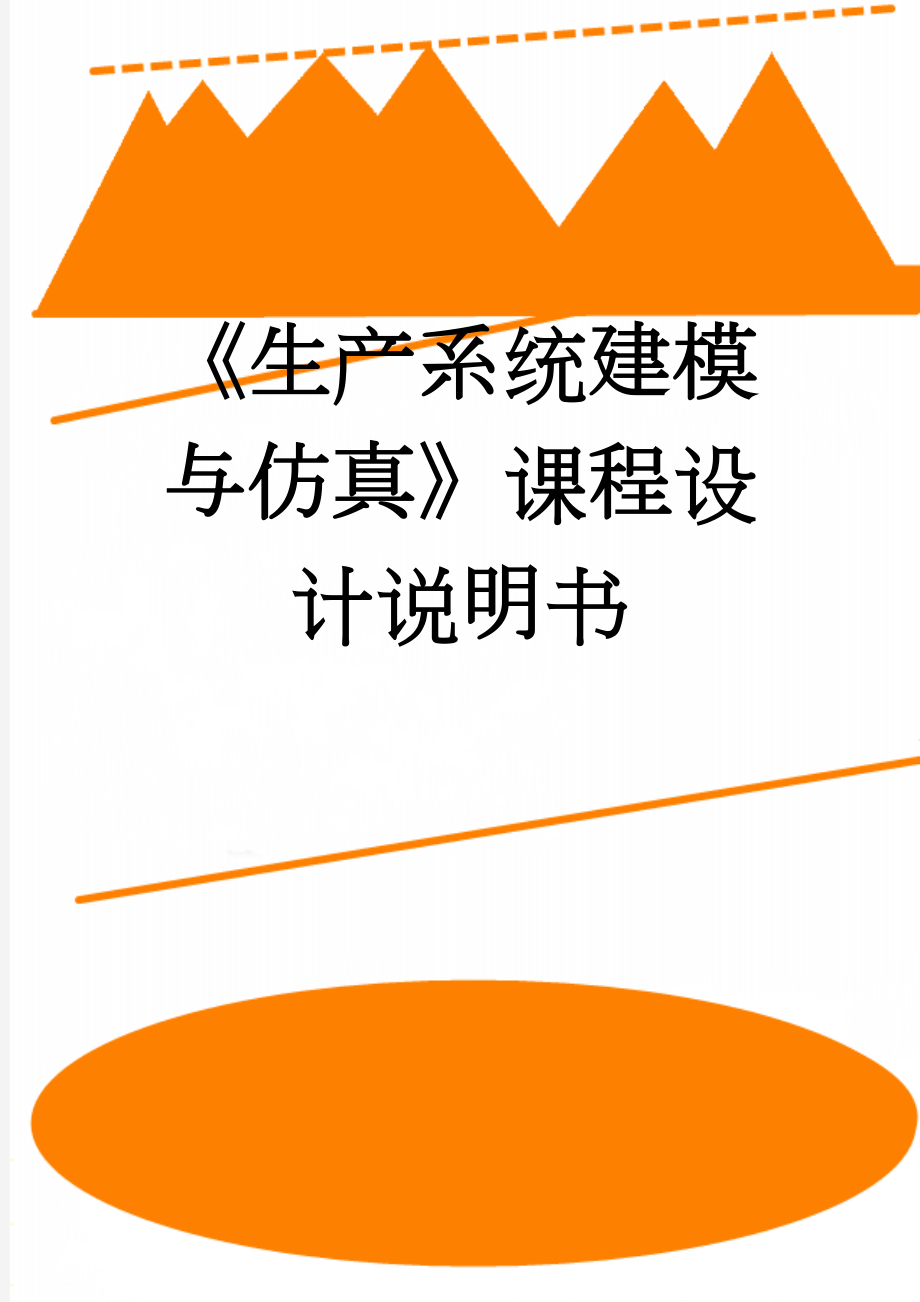 《生产系统建模与仿真》课程设计说明书